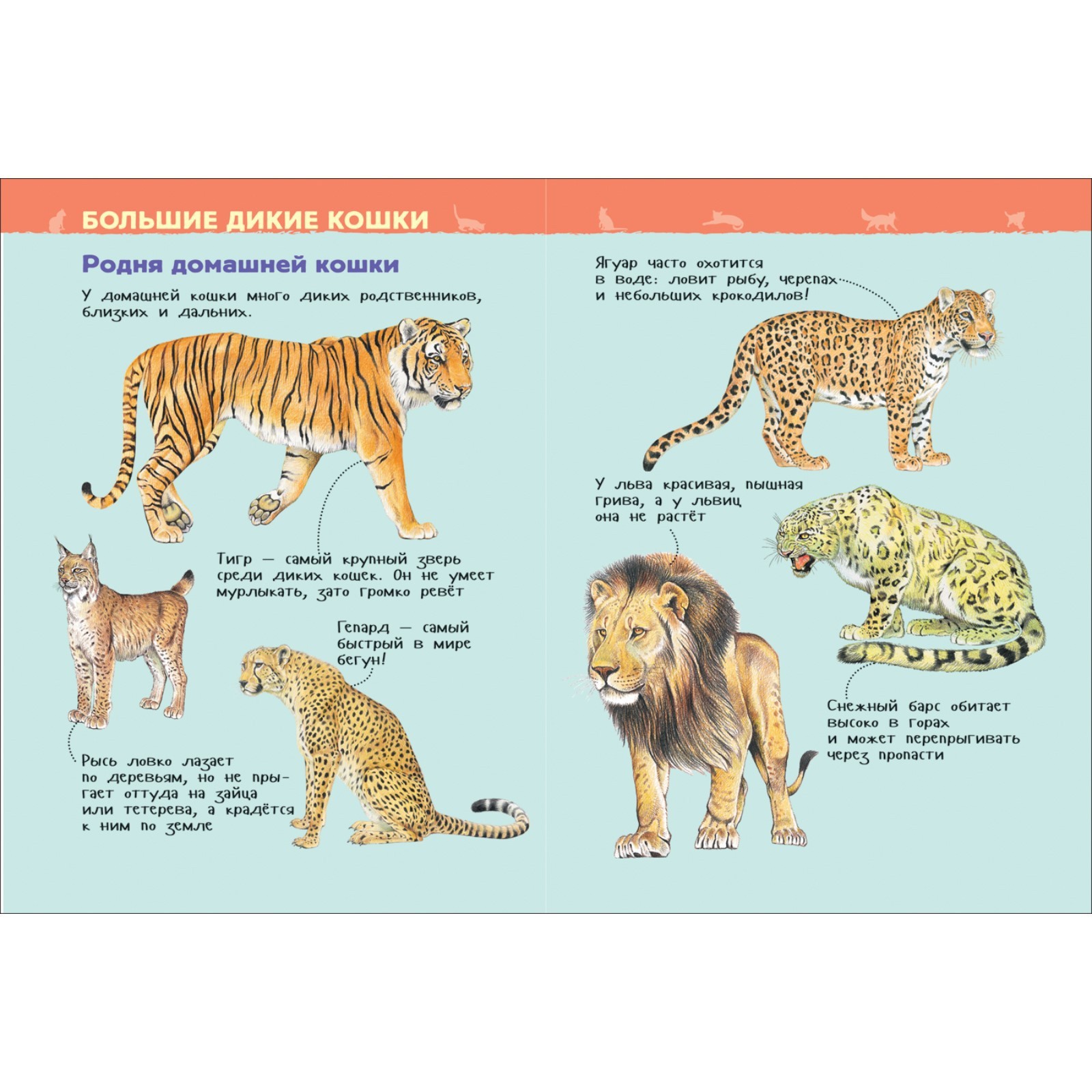 БОЛЬШИЕ ДИКИЕ КОШКИ

Родня домашней кошки

У домашней кошки много диких родственников, близких и дальних.

Тигр — самый крупный зверь среди диких кошек. Он не умеет мурлыкать, зато громко ревёт

Гепард — самый быстрый в мире бегун!

Рысь ловко лазает по деревьям, но не прыгает оттуда на зайца или тетерева, а крадётся к ним по земле

Ягуар часто охотится в воде: ловит рыбу, черепах и небольших крокодилов!

У льва красивая, пышная грива, а у львиц она не растёт

Снежный барс обитает высоко в горах и может перепрыгивать через пропасти